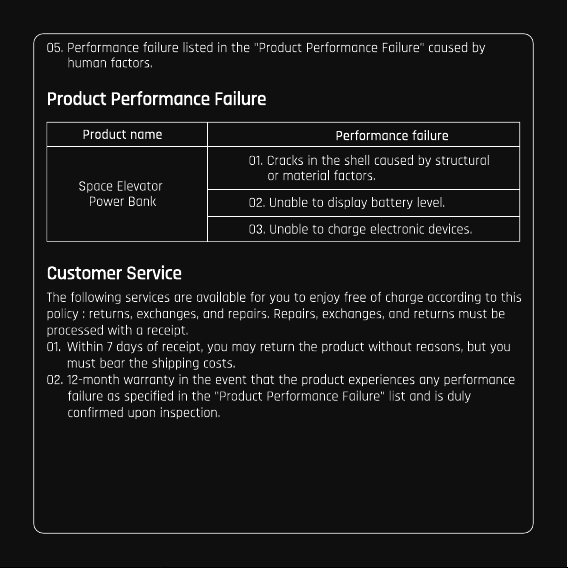 05. Performance failure listed in the "Product Performance Failure" caused by human factors.

Product Performance Failure

| Product name | Performance failure |
|---|---|
| Space Elevator Power Bank | 01. Cracks in the shell caused by structural or material factors. |
| | 02. Unable to display battery level. |
| | 03. Unable to charge electronic devices. |

Customer Service

The following services are available for you to enjoy free of charge according to this policy : returns, exchanges, and repairs. Repairs, exchanges, and returns must be processed with a receipt.

01. Within 7 days of receipt, you may return the product without reasons, but you must bear the shipping costs.

02. 12-month warranty in the event that the product experiences any performance failure as specified in the "Product Performance Failure" list and is duly confirmed upon inspection.